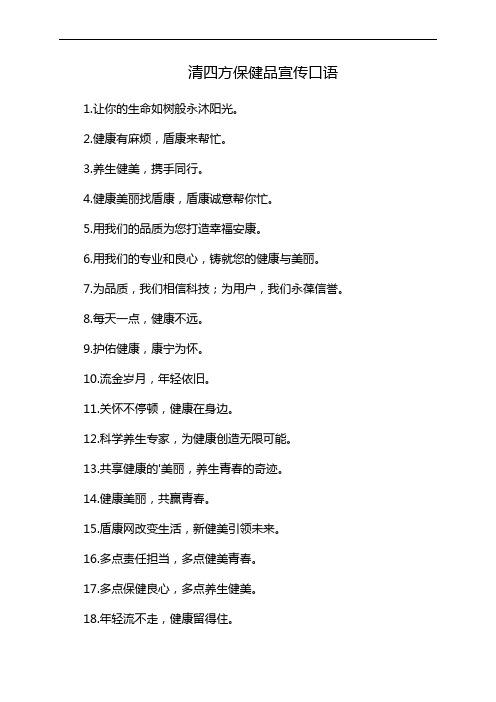 清四方保健品宣传口语

1.让你的生命如树般永沐阳光。

2.健康有麻烦，盾康来帮忙。

3.养生健美，携手同行。

4.健康美丽找盾康，盾康诚意帮你忙。

5.用我们的品质为您打造幸福安康。

6.用我们的专业和良心，铸就您的健康与美丽。

7.为品质，我们相信科技；为用户，我们永葆信誉。

8.每天一点，健康不远。

9.护佑健康，康宁为怀。

10.流金岁月，年轻依旧。

11.关怀不停顿，健康在身边。

12.科学养生专家，为健康创造无限可能。

13.共享健康的'美丽，养生青春的奇迹。

14.健康美丽，共赢青春。

15.盾康网改变生活，新健美引领未来。

16.多点责任担当，多点健美青春。

17.多点保健良心，多点养生健美。

18.年轻流不走，健康留得住。